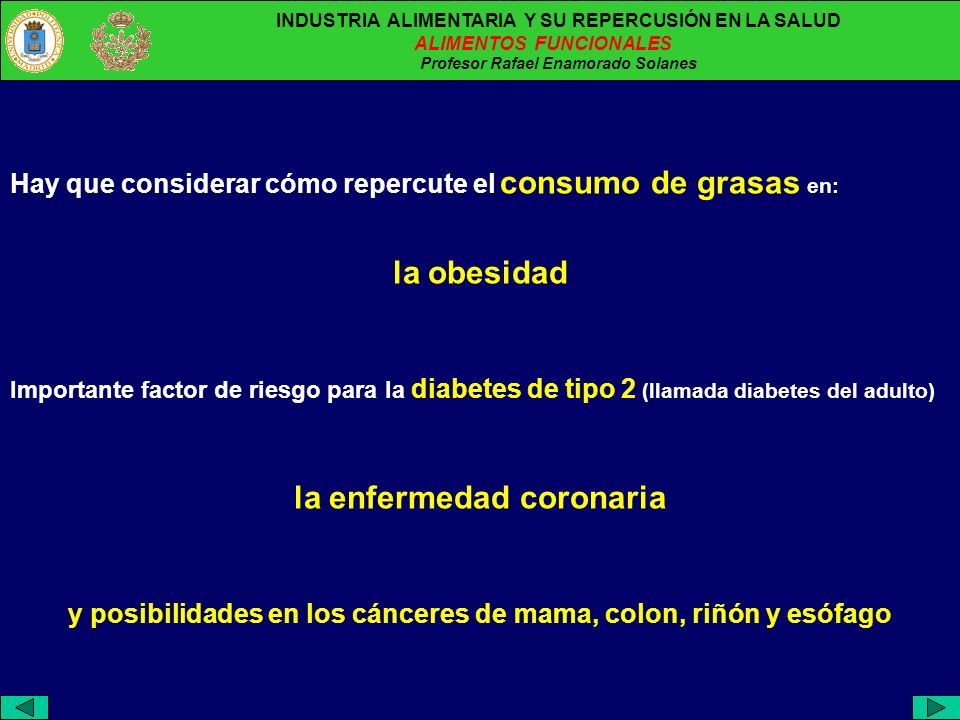 INDUSTRIA ALIMENTARIA Y SU REPERCUSIÓN EN LA SALUD
ALIMENTOS FUNCIONALES
Profesor Rafael Enamorado Solanes

Hay que considerar cómo repercute el consumo de grasas en:

la obesidad

Importante factor de riesgo para la diabetes de tipo 2 (llamada diabetes del adulto)

la enfermedad coronaria

y posibilidades en los cánceres de mama, colon, riñón y esófago